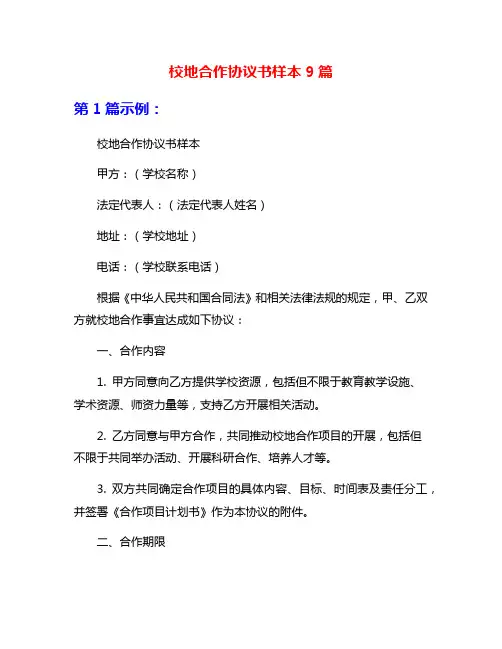 校地合作协议书样本 9 篇

第 1 篇示例：

校地合作协议书样本

甲方：（学校名称）

法定代表人：（法定代表人姓名）

地址：（学校地址）

电话：（学校联系电话）

根据《中华人民共和国合同法》和相关法律法规的规定，甲、乙双方就校地合作事宜达成如下协议：

一、合作内容

1. 甲方同意向乙方提供学校资源，包括但不限于教育教学设施、学术资源、师资力量等，支持乙方开展相关活动。

2. 乙方同意与甲方合作，共同推动校地合作项目的开展，包括但不限于共同举办活动、开展科研合作、培养人才等。

3. 双方共同确定合作项目的具体内容、目标、时间表及责任分工，并签署《合作项目计划书》作为本协议的附件。

二、合作期限